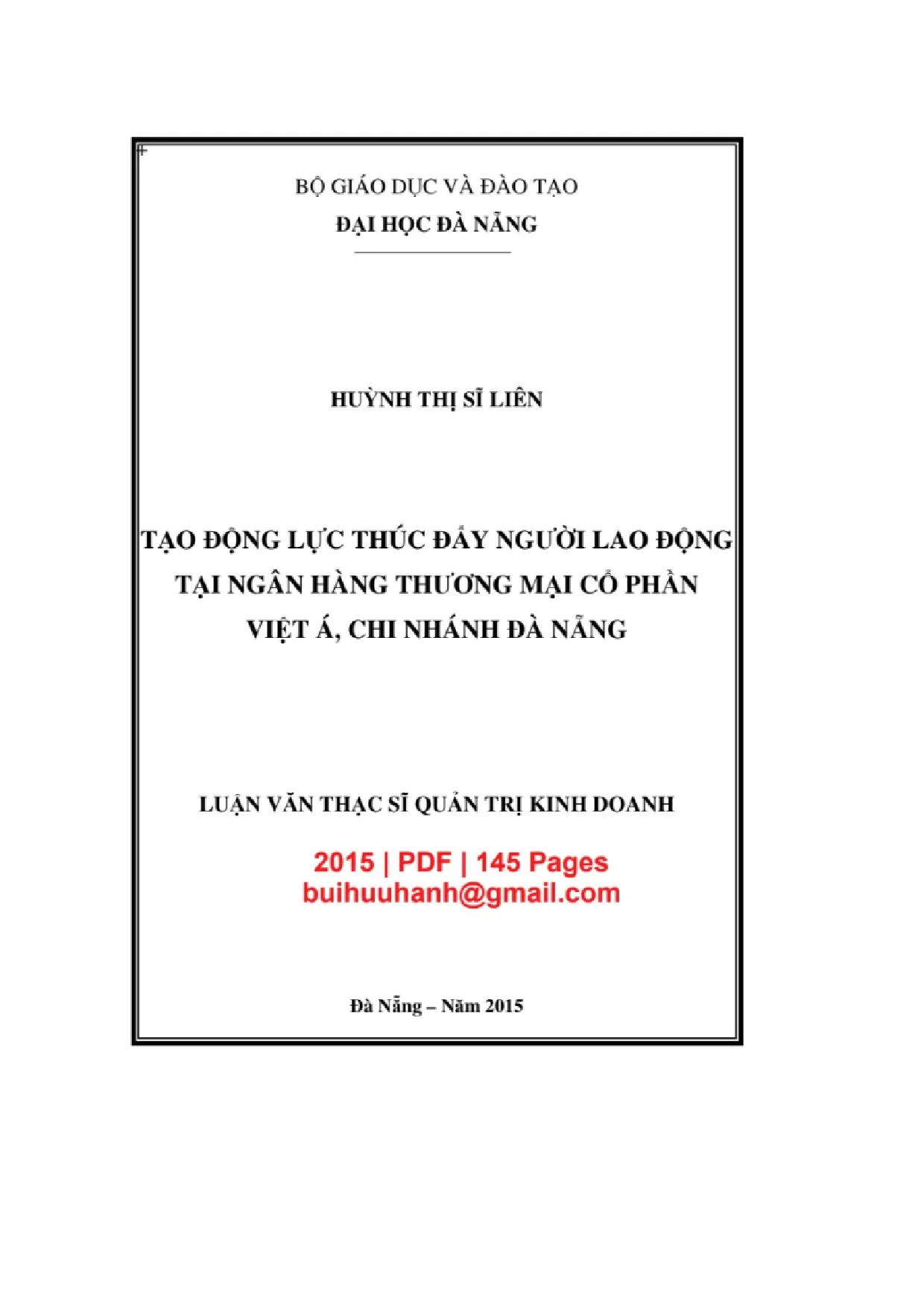 BỘ GIÁO DỤC VÀ ĐÀO TẠO
ĐẠI HỌC ĐÀ NẴNG

HUỲNH THỊ SĨ LIÊN

TẠO ĐỘNG LỰC THÚC ĐẨY NGƯỜI LAO ĐỘNG TẠI NGÂN HÀNG THƯƠNG MẠI CỔ PHẦN VIỆT Á, CHI NHÁNH ĐÀ NẴNG

LUẬN VĂN THẠC SĨ QUẢN TRỊ KINH DOANH

2015 | PDF | 145 Pages
buihuuhanh@gmail.com

Đà Nẵng – Năm 2015